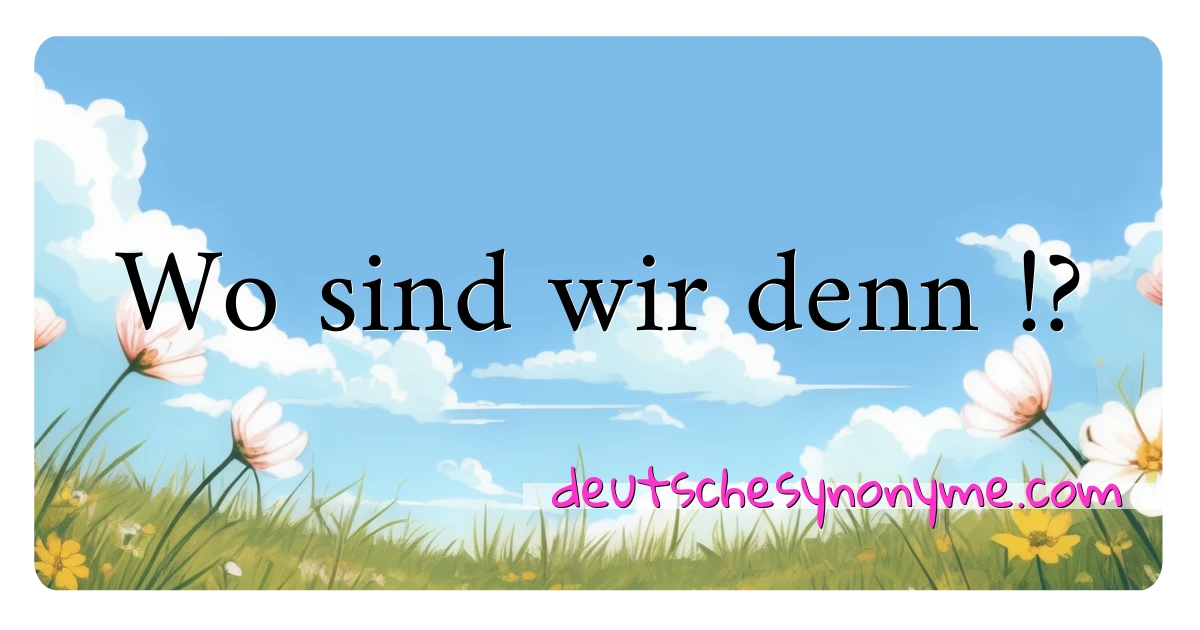 Wo sind wir denn !?

deutschesynonyme.com